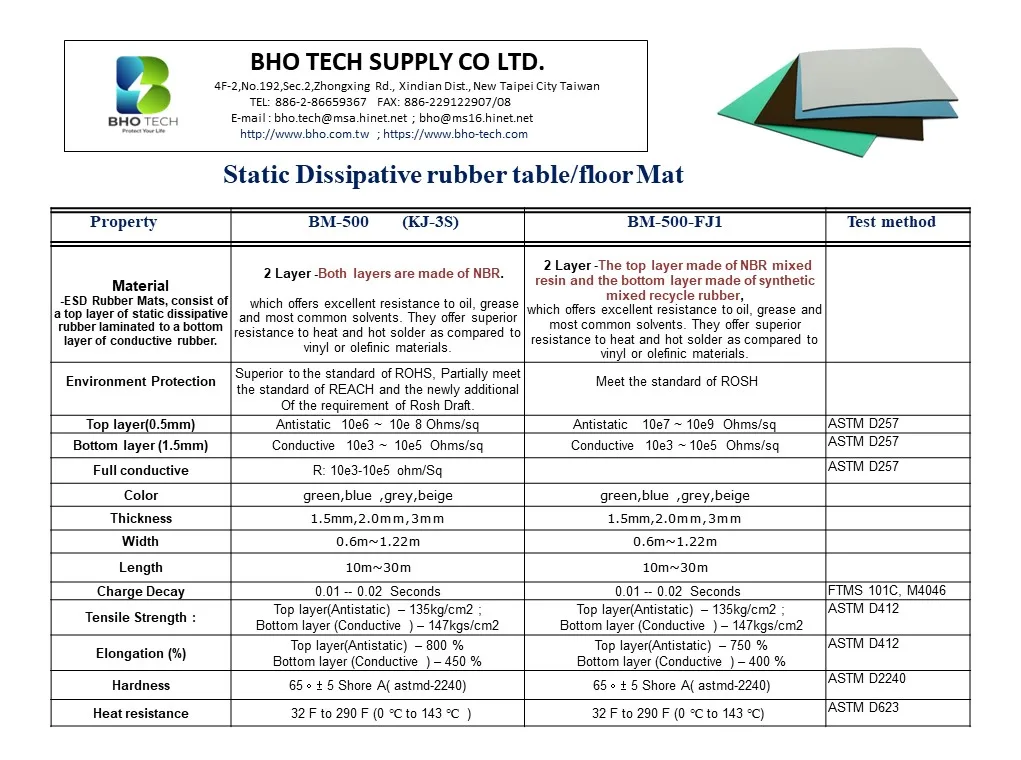 BHO TECH
Protect Your Life

BHO TECH SUPPLY CO LTD.
4F-2,No.192,Sec.2,Zhongxing Rd., Xindian Dist., New Taipei City Taiwan
TEL: 886-2-86659367 FAX: 886-229122907/08
E-mail : bho.tech@msa.hinet.net ; bho@ms16.hinet.net
http://www.bho.com.tw ; https://www.bho-tech.com

Static Dissipative rubber table/floor Mat

| Property | BM-500 (KJ-3S) | BM-500-FJ1 | Test method |
|---|---|---|---|
| Material -ESD Rubber Mats, consist of a top layer of static dissipative rubber laminated to a bottom layer of conductive rubber. | 2 Layer -Both layers are made of NBR. which offers excellent resistance to oil, grease and most common solvents. They offer superior resistance to heat and hot solder as compared to vinyl or olefinic materials. | 2 Layer -The top layer made of NBR mixed resin and the bottom layer made of synthetic mixed recycle rubber, which offers excellent resistance to oil, grease and most common solvents. They offer superior resistance to heat and hot solder as compared to vinyl or olefinic materials. | |
| Environment Protection | Superior to the standard of ROHS, Partially meet the standard of REACH and the newly additional Of the requirement of Rosh Draft. | Meet the standard of ROSH | |
| Top layer(0.5mm) | Antistatic 10e6 ~ 10e 8 Ohms/sq | Antistatic 10e7 ~ 10e9 Ohms/sq | ASTM D257 |
| Bottom layer (1.5mm) | Conductive 10e3 ~ 10e5 Ohms/sq | Conductive 10e3 ~ 10e5 Ohms/sq | ASTM D257 |
| Full conductive | R: 10e3-10e5 ohm/Sq | | ASTM D257 |
| Color | green,blue ,grey,beige | green,blue ,grey,beige | |
| Thickness | 1.5mm,2.0mm,3mm | 1.5mm,2.0mm,3mm | |
| Width | 0.6m~1.22m | 0.6m~1.22m | |
| Length | 10m~30m | 10m~30m | |
| Charge Decay | 0.01 -- 0.02 Seconds | 0.01 -- 0.02 Seconds | FTMS 101C, M4046 |
| Tensile Strength : | Top layer(Antistatic) – 135kg/cm2 ; Bottom layer (Conductive ) – 147kgs/cm2 | Top layer(Antistatic) – 135kg/cm2 ; Bottom layer (Conductive ) – 147kgs/cm2 | ASTM D412 |
| Elongation (%) | Top layer(Antistatic) – 800 % Bottom layer (Conductive ) – 450 % | Top layer(Antistatic) – 750 % Bottom layer (Conductive ) – 400 % | ASTM D412 |
| Hardness | 65 ∘ ± 5 Shore A( astmd-2240) | 65 ∘ ± 5 Shore A( astmd-2240) | ASTM D2240 |
| Heat resistance | 32 F to 290 F (0 ℃ to 143 ℃ ) | 32 F to 290 F (0 ℃ to 143 ℃) | ASTM D623 |